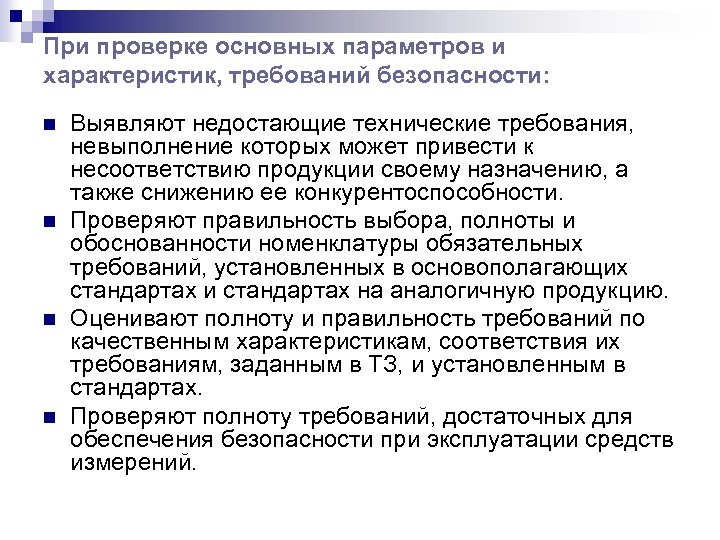 При проверке основных параметров и характеристик, требований безопасности:

Выявляют недостающие технические требования, невыполнение которых может привести к несоответствию продукции своему назначению, а также снижению ее конкурентоспособности.

Проверяют правильность выбора, полноты и обоснованности номенклатуры обязательных требований, установленных в основополагающих стандартах и стандартах на аналогичную продукцию.

Оценивают полноту и правильность требований по качественным характеристикам, соответствия их требованиям, заданным в ТЗ, и установленным в стандартах.

Проверяют полноту требований, достаточных для обеспечения безопасности при эксплуатации средств измерений.